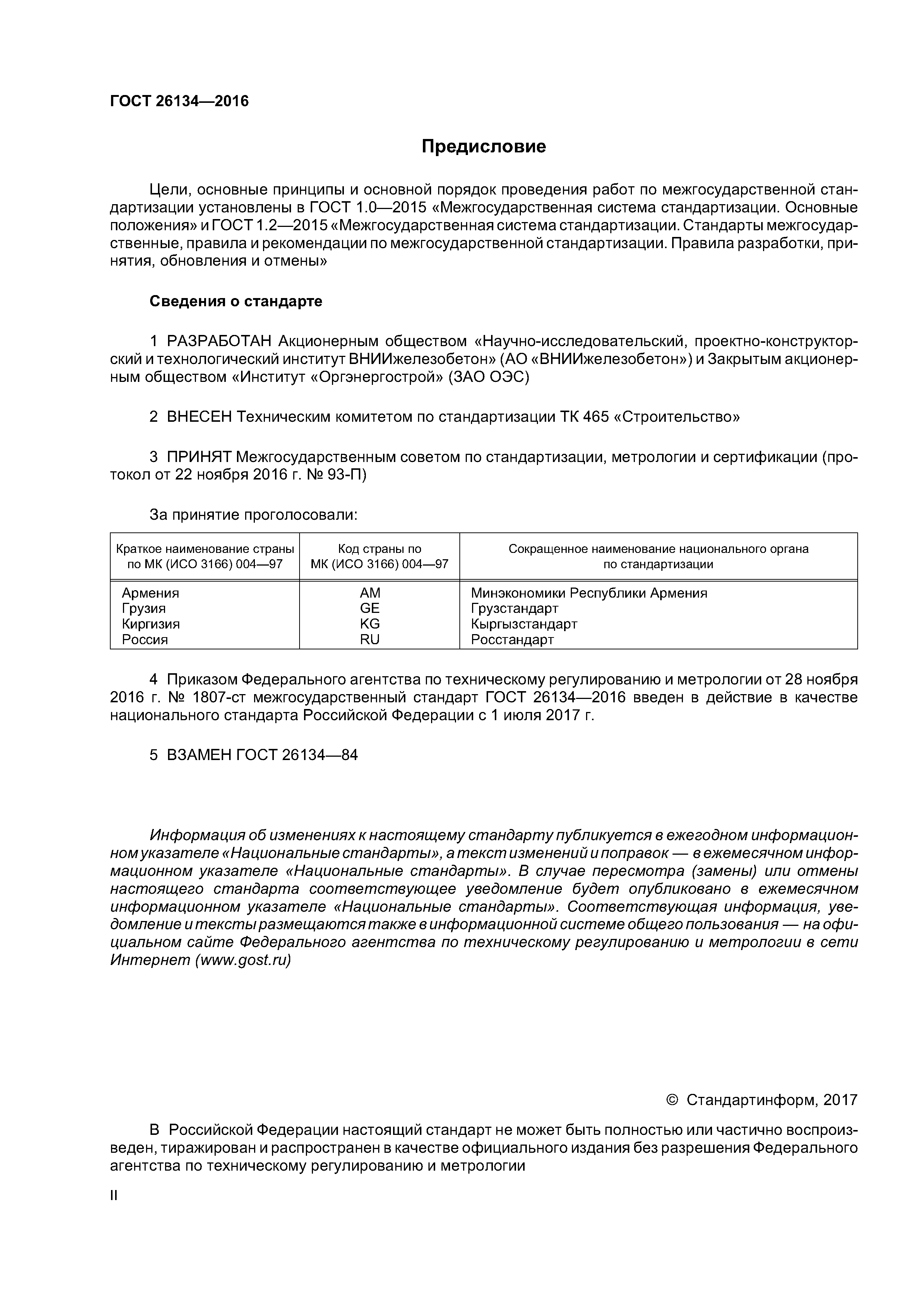 ГОСТ 26134—2016

Предисловие

Цели, основные принципы и основной порядок проведения работ по межгосударственной стандартизации установлены в ГОСТ 1.0—2015 «Межгосударственная система стандартизации. Основные положения» и ГОСТ 1.2—2015 «Межгосударственная система стандартизации. Стандарты межгосударственные, правила и рекомендации по межгосударственной стандартизации. Правила разработки, принятия, обновления и отмены»

Сведения о стандарте

1 РАЗРАБОТАН Акционерным обществом «Научно-исследовательский, проектно-конструкторский и технологический институт ВНИИжелезобетон» (АО «ВНИИжелезобетон») и Закрытым акционерным обществом «Институт «Оргэнергострой» (ЗАО ОЭС)

2 ВНЕСЕН Техническим комитетом по стандартизации ТК 465 «Строительство»

3 ПРИНЯТ Межгосударственным советом по стандартизации, метрологии и сертификации (протокол от 22 ноября 2016 г. № 93-П)

За принятие проголосовали:

| Краткое наименование страны по МК (ИСО 3166) 004—97 | Код страны по МК (ИСО 3166) 004—97 | Сокращенное наименование национального органа по стандартизации |
|---|---|---|
| Армения | AM | Минэкономики Республики Армения |
| Грузия | GE | Грузстандарт |
| Киргизия | KG | Кыргызстандарт |
| Россия | RU | Росстандарт |

4 Приказом Федерального агентства по техническому регулированию и метрологии от 28 ноября 2016 г. № 1807-ст межгосударственный стандарт ГОСТ 26134—2016 введен в действие в качестве национального стандарта Российской Федерации с 1 июля 2017 г.

5 ВЗАМЕН ГОСТ 26134—84

Информация об изменениях к настоящему стандарту публикуется в ежегодном информационном указателе «Национальные стандарты», а текст изменений и поправок — в ежемесячном информационном указателе «Национальные стандарты». В случае пересмотра (замены) или отмены настоящего стандарта соответствующее уведомление будет опубликовано в ежемесячном информационном указателе «Национальные стандарты». Соответствующая информация, уведомление и тексты размещаются также в информационной системе общего пользования — на официальном сайте Федерального агентства по техническому регулированию и метрологии в сети Интернет (www.gost.ru)

© Стандартинформ, 2017

В Российской Федерации настоящий стандарт не может быть полностью или частично воспроизведен, тиражирован и распространен в качестве официального издания без разрешения Федерального агентства по техническому регулированию и метрологии

II